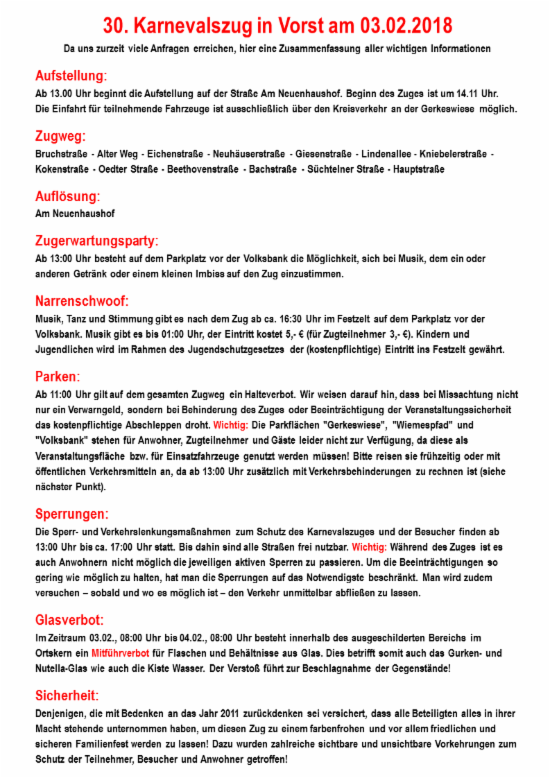 30. Karnevalszug in Vorst am 03.02.2018

Da uns zurzeit viele Anfragen erreichen, hier eine Zusammenfassung aller wichtigen Informationen

Aufstellung:
Ab 13.00 Uhr beginnt die Aufstellung auf der Straße Am Neuenhaushof. Beginn des Zuges ist um 14.11 Uhr. Die Einfahrt für teilnehmende Fahrzeuge ist ausschließlich über den Kreisverkehr an der Gerkeswiese möglich.

Zugweg:
Bruchstraße - Alter Weg - Eichenstraße - Neuhäuserstraße - Giesenstraße - Lindenallee - Kniebelerstraße - Kokenstraße - Oedter Straße - Beethovenstraße - Bachstraße - Süchtelner Straße - Hauptstraße

Auflösung:
Am Neuenhaushof

Zugerwartungsparty:
Ab 13:00 Uhr besteht auf dem Parkplatz vor der Volksbank die Möglichkeit, sich bei Musik, dem ein oder anderen Getränk oder einem kleinen Imbiss auf den Zug einzustimmen.

Narrenschwoof:
Musik, Tanz und Stimmung gibt es nach dem Zug ab ca. 16:30 Uhr im Festzelt auf dem Parkplatz vor der Volksbank. Musik gibt es bis 01:00 Uhr, der Eintritt kostet 5,- € (für Zugteilnehmer 3,- €). Kindern und Jugendlichen wird im Rahmen des Jugendschutzgesetzes der (kostenpflichtige) Eintritt ins Festzelt gewährt.

Parken:
Ab 11:00 Uhr gilt auf dem gesamten Zugweg ein Halteverbot. Wir weisen darauf hin, dass bei Missachtung nicht nur ein Verwarngeld, sondern bei Behinderung des Zuges oder Beeinträchtigung der Veranstaltungssicherheit das kostenpflichtige Abschleppen droht. Wichtig: Die Parkflächen "Gerkeswiese", "Wiemespfad" und "Volksbank" stehen für Anwohner, Zugteilnehmer und Gäste leider nicht zur Verfügung, da diese als Veranstaltungsfläche bzw. für Einsatzfahrzeuge genutzt werden müssen! Bitte reisen sie frühzeitig oder mit öffentlichen Verkehrsmitteln an, da ab 13:00 Uhr zusätzlich mit Verkehrsbehinderungen zu rechnen ist (siehe nächster Punkt).

Sperrungen:
Die Sperr- und Verkehrslenkungsmaßnahmen zum Schutz des Karnevalszuges und der Besucher finden ab 13:00 Uhr bis ca. 17:00 Uhr statt. Bis dahin sind alle Straßen frei nutzbar. Wichtig: Während des Zuges ist es auch Anwohnern nicht möglich die jeweiligen aktiven Sperren zu passieren. Um die Beeinträchtigungen so gering wie möglich zu halten, hat man die Sperrungen auf das Notwendigste beschränkt. Man wird zudem versuchen – sobald und wo es möglich ist – den Verkehr unmittelbar abfließen zu lassen.

Glasverbot:
Im Zeitraum 03.02., 08:00 Uhr bis 04.02., 08:00 Uhr besteht innerhalb des ausgeschilderten Bereichs im Ortskern ein Mitführverbot für Flaschen und Behältnisse aus Glas. Dies betrifft somit auch das Gurken- und Nutella-Glas wie auch die Kiste Wasser. Der Verstoß führt zur Beschlagnahme der Gegenstände!

Sicherheit:
Denjenigen, die mit Bedenken an das Jahr 2011 zurückdenken sei versichert, dass alle Beteiligten alles in ihrer Macht stehende unternommen haben, um diesen Zug zu einem farbenfrohen und vor allem friedlichen und sicheren Familienfest werden zu lassen! Dazu wurden zahlreiche sichtbare und unsichtbare Vorkehrungen zum Schutz der Teilnehmer, Besucher und Anwohner getroffen!